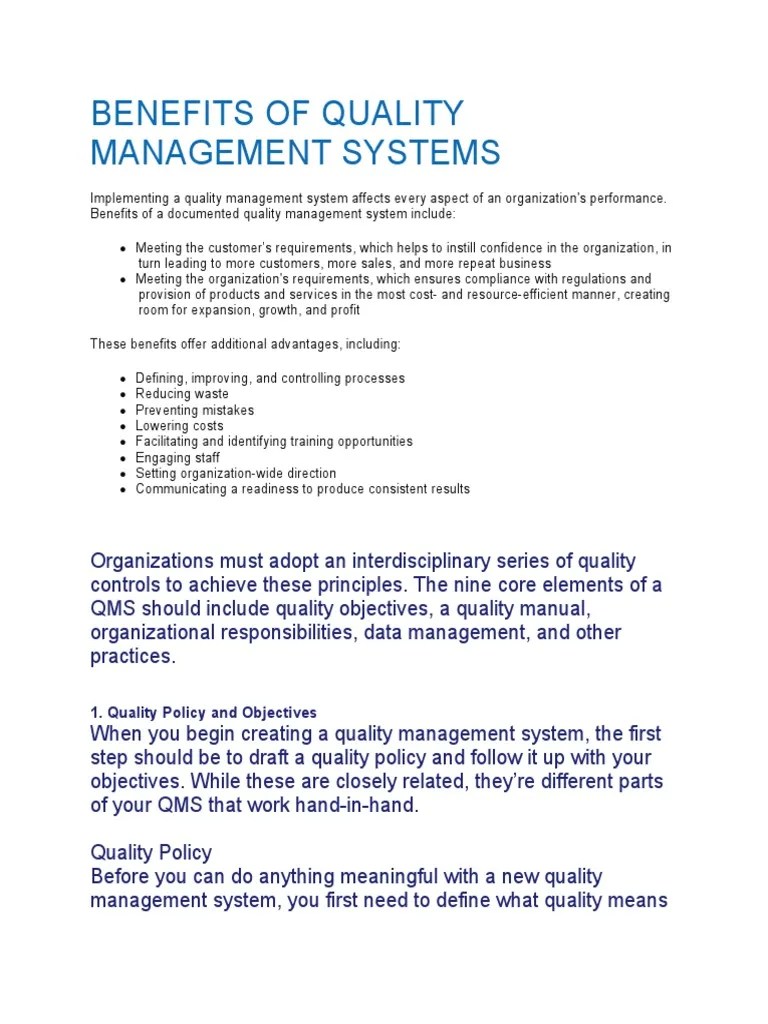 BENEFITS OF QUALITY MANAGEMENT SYSTEMS

Implementing a quality management system affects every aspect of an organization's performance. Benefits of a documented quality management system include:

- Meeting the customer's requirements, which helps to instill confidence in the organization, in turn leading to more customers, more sales, and more repeat business
- Meeting the organization's requirements, which ensures compliance with regulations and provision of products and services in the most cost- and resource-efficient manner, creating room for expansion, growth, and profit

These benefits offer additional advantages, including:

- Defining, improving, and controlling processes
- Reducing waste
- Preventing mistakes
- Lowering costs
- Facilitating and identifying training opportunities
- Engaging staff
- Setting organization-wide direction
- Communicating a readiness to produce consistent results

Organizations must adopt an interdisciplinary series of quality controls to achieve these principles. The nine core elements of a QMS should include quality objectives, a quality manual, organizational responsibilities, data management, and other practices.

1. Quality Policy and Objectives
When you begin creating a quality management system, the first step should be to draft a quality policy and follow it up with your objectives. While these are closely related, they're different parts of your QMS that work hand-in-hand.

Quality Policy
Before you can do anything meaningful with a new quality management system, you first need to define what quality means